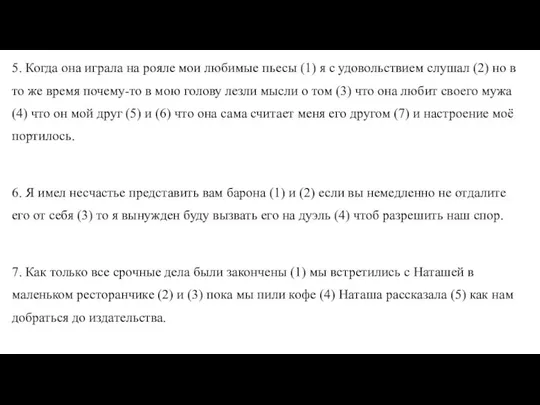 5. Когда она играла на рояле мои любимые пьесы (1) я с удовольствием слушал (2) но в то же время почему-то в мою голову лезли мысли о том (3) что она любит своего мужа (4) что он мой друг (5) и (6) что она сама считает меня его другом (7) и настроение моё портилось.

6. Я имел несчастье представить вам барона (1) и (2) если вы немедленно не отдалите его от себя (3) то я вынужден буду вызвать его на дуэль (4) чтоб разрешить наш спор.

7. Как только все срочные дела были закончены (1) мы встретились с Наташей в маленьком ресторанчике (2) и (3) пока мы пили кофе (4) Наташа рассказала (5) как нам добраться до издательства.